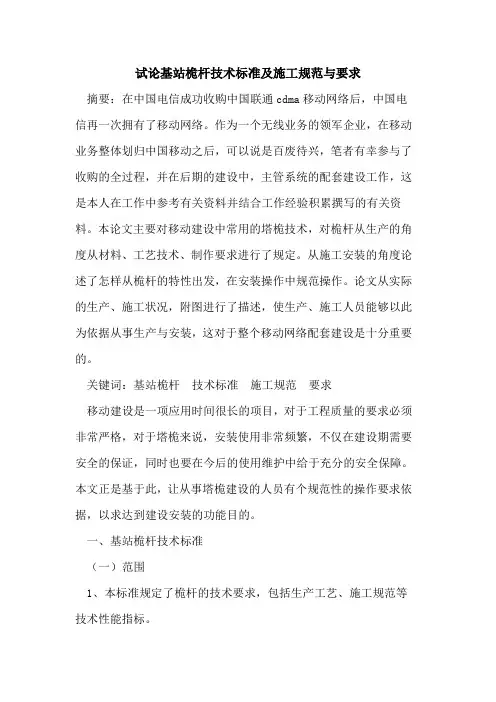 试论基站桅杆技术标准及施工规范与要求

摘要：在中国电信成功收购中国联通 cdma 移动网络后，中国电信再一次拥有了移动网络。作为一个无线业务的领军企业，在移动业务整体划归中国移动之后，可以说是百废待兴，笔者有幸参与了收购的全过程，并在后期的建设中，主管系统的配套建设工作，这是本人在工作中参考有关资料并结合工作经验积累撰写的有关资料。本论文主要对移动建设中常用的塔桅技术，对桅杆从生产的角度从材料、工艺技术、制作要求进行了规定。从施工安装的角度论述了怎样从桅杆的特性出发，在安装操作中规范操作。论文从实际的生产、施工状况，附图进行了描述，使生产、施工人员能够以此为依据从事生产与安装，这对于整个移动网络配套建设是十分重要的。

关键词：基站桅杆　技术标准　施工规范　要求

移动建设是一项应用时间很长的项目，对于工程质量的要求必须非常严格，对于塔桅来说，安装使用非常频繁，不仅在建设期需要安全的保证，同时也要在今后的使用维护中给于充分的安全保障。本文正是基于此，让从事塔桅建设的人员有个规范性的操作要求依据，以求达到建设安装的功能目的。

一、基站桅杆技术标准

（一）范围

1、本标准规定了桅杆的技术要求，包括生产工艺、施工规范等技术性能指标。